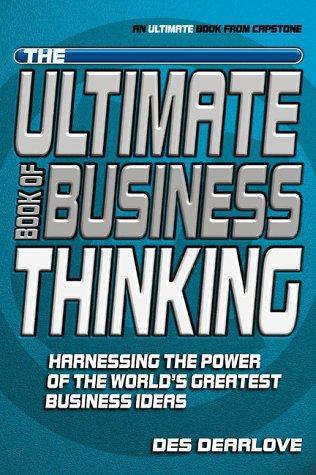 AN ULTIMATE BOOK FROM CAPSTONE

THE ULTIMATE BOOK OF BUSINESS THINKING

HARNESSING THE POWER OF THE WORLD'S GREATEST BUSINESS IDEAS

DES DEARLOVE